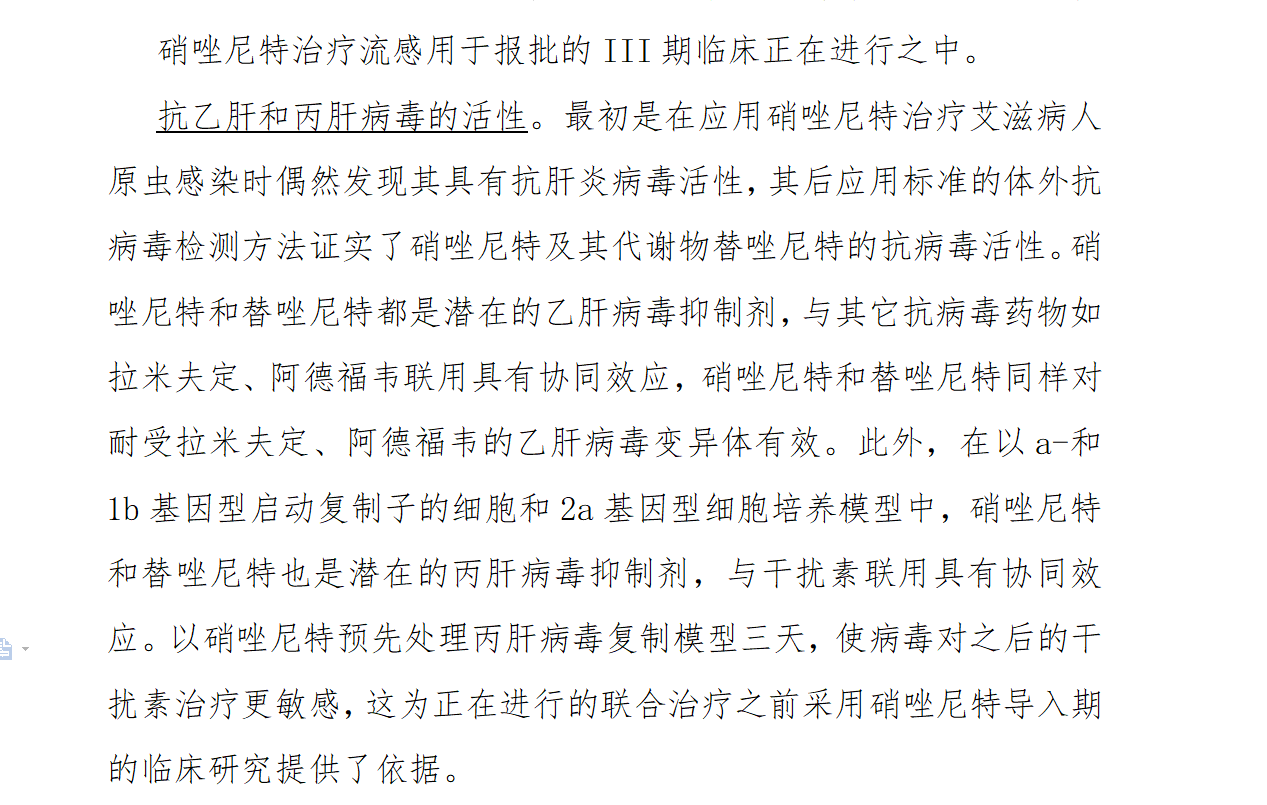 硝唑尼特治疗流感用于报批的 III 期临床正在进行之中。

抗乙肝和丙肝病毒的活性。最初是在应用硝唑尼特治疗艾滋病人原虫感染时偶然发现其具有抗肝炎病毒活性，其后应用标准的体外抗病毒检测方法证实了硝唑尼特及其代谢物替唑尼特的抗病毒活性。硝唑尼特和替唑尼特都是潜在的乙肝病毒抑制剂，与其它抗病毒药物如拉米夫定、阿德福韦联用具有协同效应，硝唑尼特和替唑尼特同样对耐受拉米夫定、阿德福韦的乙肝病毒变异体有效。此外，在以 a-和 1b 基因型启动复制子的细胞和 2a 基因型细胞培养模型中，硝唑尼特和替唑尼特也是潜在的丙肝病毒抑制剂，与干扰素联用具有协同效应。以硝唑尼特预先处理丙肝病毒复制模型三天，使病毒对之后的干扰素治疗更敏感，这为正在进行的联合治疗之前采用硝唑尼特导入期的临床研究提供了依据。